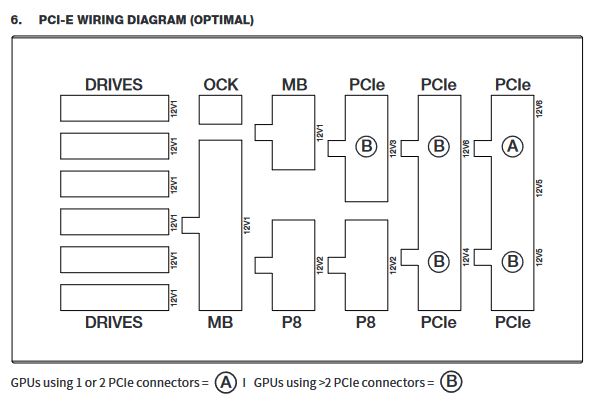 6. PCI-E WIRING DIAGRAM (OPTIMAL)

DRIVES
12V1
12V1
12V1
12V1
12V1
12V1
DRIVES

OCK
12V1
MB

MB
12V1
12V2
P8

PCIe
B
12V3
12V2
P8

PCIe
B
12V6
B
12V4
PCIe

PCIe
12V6
A
12V5
B
12V5
PCIe

GPUs using 1 or 2 PCIe connectors = A | GPUs using >2 PCIe connectors = B